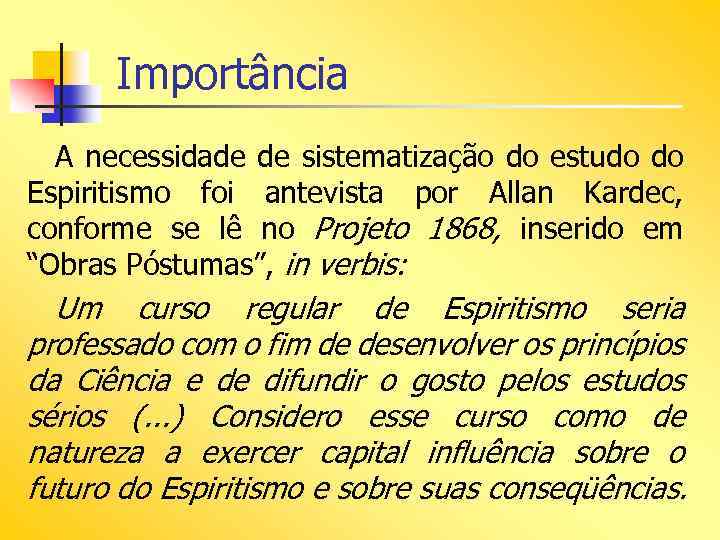 Importância

A necessidade de sistematização do estudo do Espiritismo foi antevista por Allan Kardec, conforme se lê no Projeto 1868, inserido em “Obras Póstumas”, in verbis:

Um curso regular de Espiritismo seria professado com o fim de desenvolver os princípios da Ciência e de difundir o gosto pelos estudos sérios (...) Considero esse curso como de natureza a exercer capital influência sobre o futuro do Espiritismo e sobre suas conseqüências.